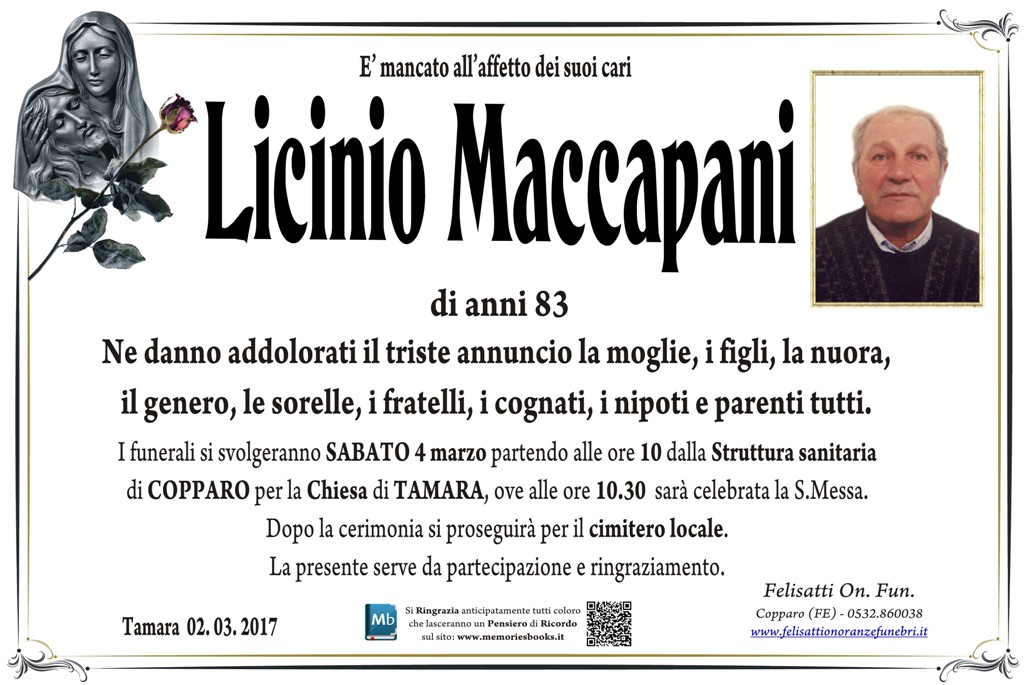 E' mancato all'affetto dei suoi cari

Licinio Maccapani

di anni 83

Ne danno addolorati il triste annuncio la moglie, i figli, la nuora, il genero, le sorelle, i fratelli, i cognati, i nipoti e parenti tutti.

I funerali si svolgeranno SABATO 4 marzo partendo alle ore 10 dalla Struttura sanitaria di COPPARO per la Chiesa di TAMARA, ove alle ore 10.30 sarà celebrata la S.Messa. Dopo la cerimonia si proseguirà per il cimitero locale. La presente serve da partecipazione e ringraziamento.

Tamara 02. 03. 2017

Mb

Si Ringrazia anticipatamente tutti coloro che lasceranno un Pensiero di Ricordo sul sito: www.memoriesbooks.it

Felisatti On. Fun.
Copparo (FE) - 0532.860038
www.felisattionoranzefunebri.it